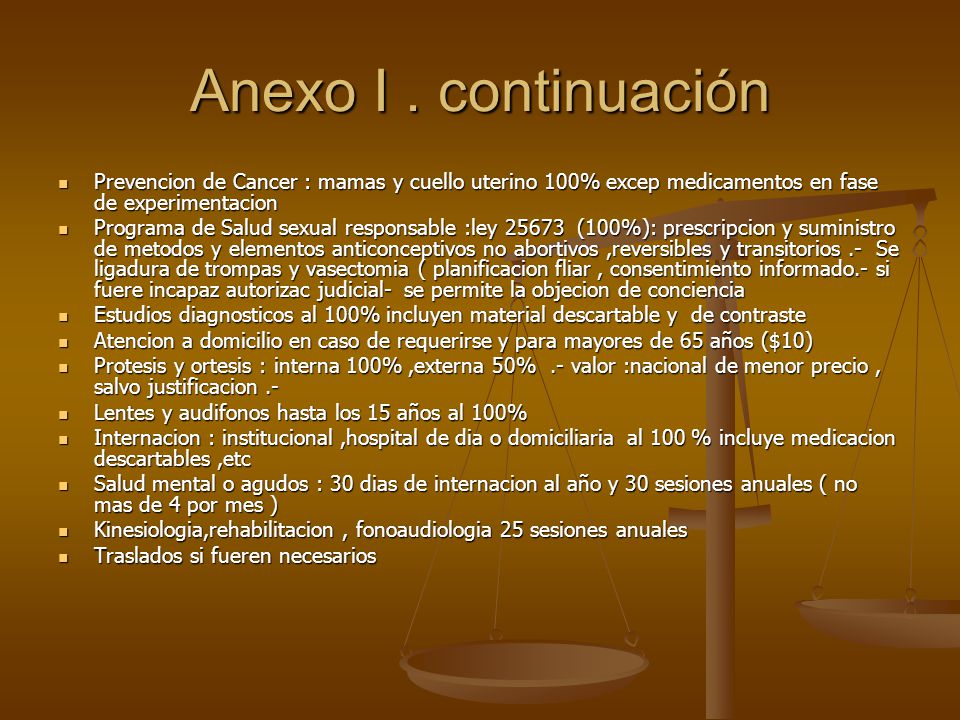 Anexo I . continuación

- Prevencion de Cancer : mamas y cuello uterino 100% excep medicamentos en fase de experimentacion
- Programa de Salud sexual responsable :ley 25673 (100%): prescripcion y suministro de metodos y elementos anticonceptivos no abortivos ,reversibles y transitorios .- Se ligadura de trompas y vasectomia ( planificacion fliar , consentimiento informado.- si fuere incapaz autorizac judicial- se permite la objecion de conciencia
- Estudios diagnosticos al 100% incluyen material descartable y de contraste
- Atencion a domicilio en caso de requerirse y para mayores de 65 años ($10)
- Protesis y ortesis : interna 100% ,externa 50% .- valor :nacional de menor precio , salvo justificacion .-
- Lentes y audifonos hasta los 15 años al 100%
- Internacion : institucional ,hospital de dia o domiciliaria al 100 % incluye medicacion descartables ,etc
- Salud mental o agudos : 30 dias de internacion al año y 30 sesiones anuales ( no mas de 4 por mes )
- Kinesiologia,rehabilitacion , fonoaudiologia 25 sesiones anuales
- Traslados si fueren necesarios